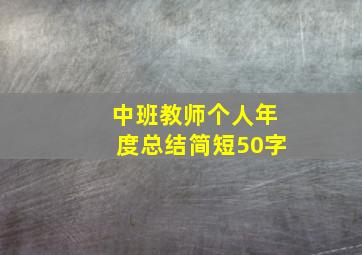 中班教师个人年度总结简短50字